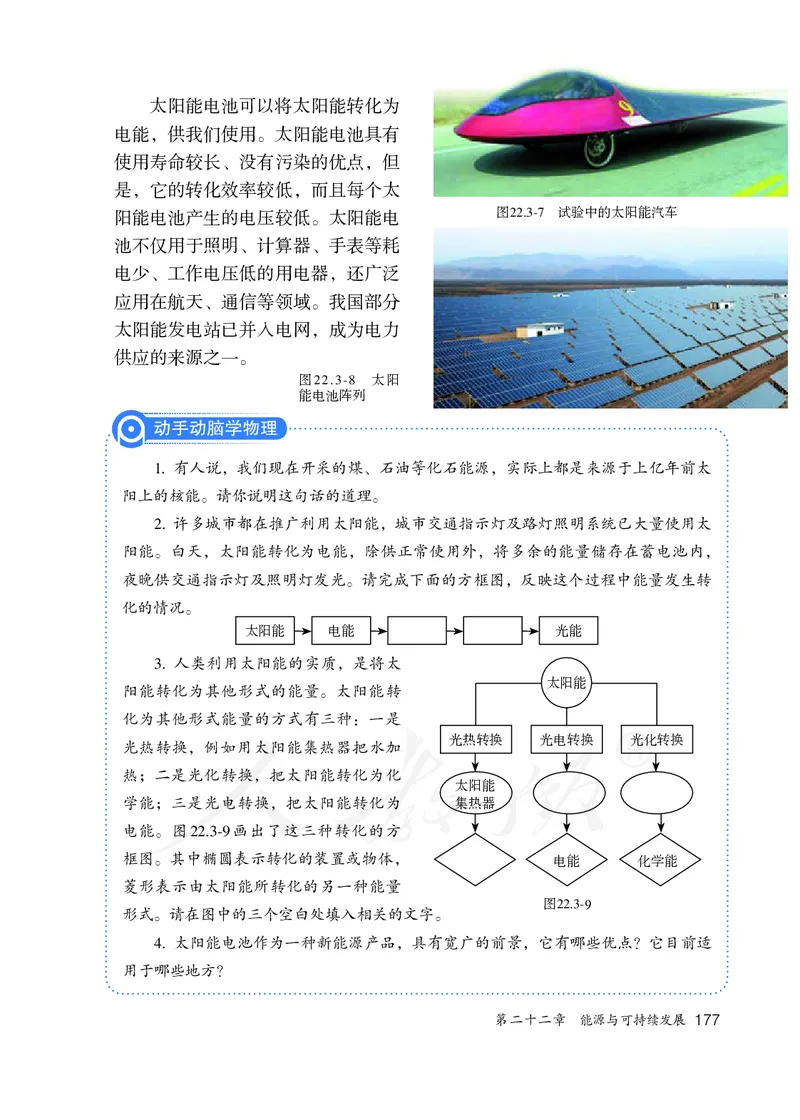 太阳能电池可以将太阳能转化为电能，供我们使用。太阳能电池具有使用寿命较长、没有污染的优点，但是，它的转化效率较低，而且每个太阳能电池产生的电压较低。太阳能电池不仅用于照明、计算器、手表等耗电少、工作电压低的用电器，还广泛应用在航天、通信等领域。我国部分太阳能发电站已并入电网，成为电力供应的来源之一。

图22.3-7 试验中的太阳能汽车

图22.3-8 太阳能电池阵列

动手动脑学物理

1. 有人说，我们现在开采的煤、石油等化石能源，实际上都是来源于上亿年前太阳上的核能。请你说明这句话的道理。

2. 许多城市都在推广利用太阳能，城市交通指示灯及路灯照明系统已大量使用太阳能。白天，太阳能转化为电能，除供正常使用外，将多余的能量储存在蓄电池内，夜晚供交通指示灯及照明灯发光。请完成下面的方框图，反映这个过程中能量发生转化的情况。

太阳能 电能 光能

3. 人类利用太阳能的实质，是将太阳能转化为其他形式的能量。太阳能转化为其他形式能量的方式有三种：一是光热转换，例如用太阳能集热器把水加热；二是光化转换，把太阳能转化为化学能；三是光电转换，把太阳能转化为电能。图22.3-9画出了这三种转化的方框图。其中椭圆表示转化的装置或物体，菱形表示由太阳能所转化的另一种能量形式。请在图中的三个空白处填入相关的文字。

太阳能
光热转换 光电转换 光化转换
太阳能集热器
电能 化学能
图22.3-9

4. 太阳能电池作为一种新能源产品，具有宽广的前景，它有哪些优点？它目前适用于哪些地方？

第二十二章 能源与可持续发展 177